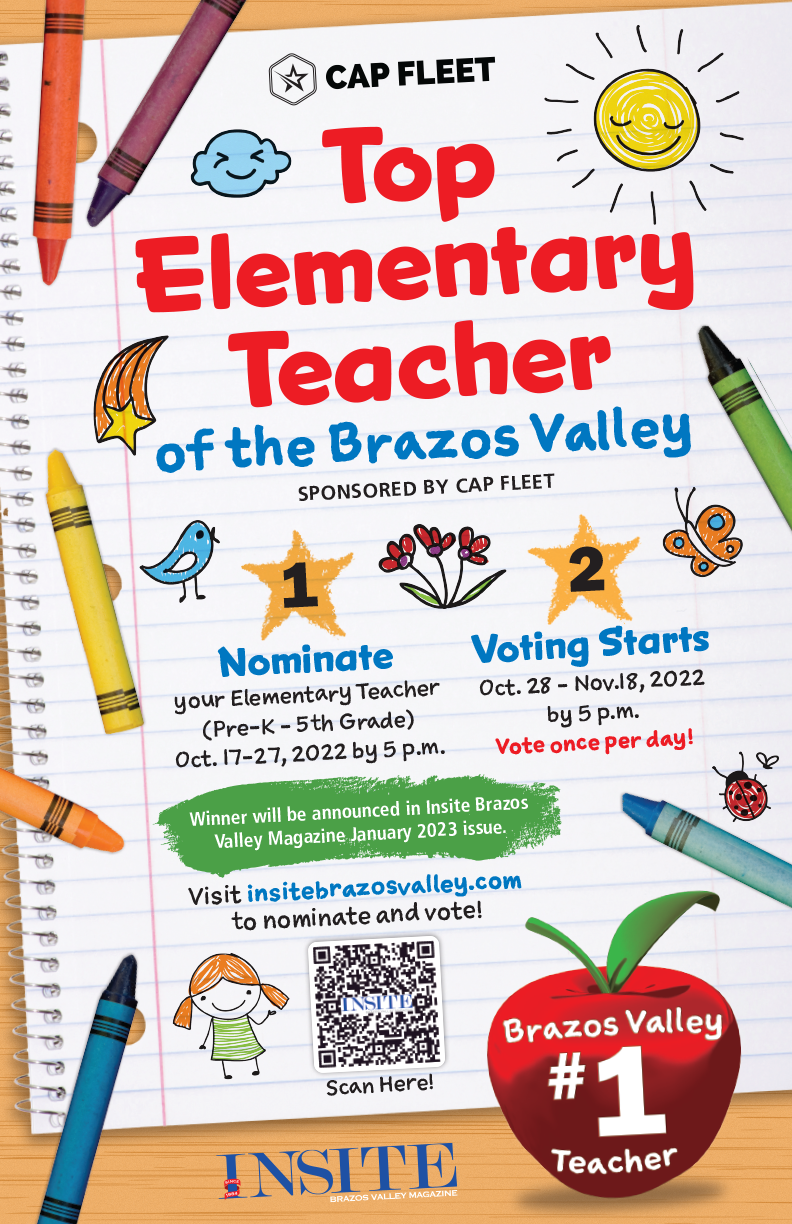 CAP FLEET

Top Elementary Teacher of the Brazos Valley

SPONSORED BY CAP FLEET

1

Nominate
your Elementary Teacher (Pre-K - 5th Grade) Oct. 17-27, 2022 by 5 p.m.

2

Voting Starts
Oct. 28 - Nov.18, 2022 by 5 p.m.
Vote once per day!

Winner will be announced in Insite Brazos Valley Magazine January 2023 issue.

Visit insitebrazosvalley.com to nominate and vote!

INSITE

Scan Here!

Brazos Valley #1 Teacher

INSITE
BRAZOS VALLEY MAGAZINE